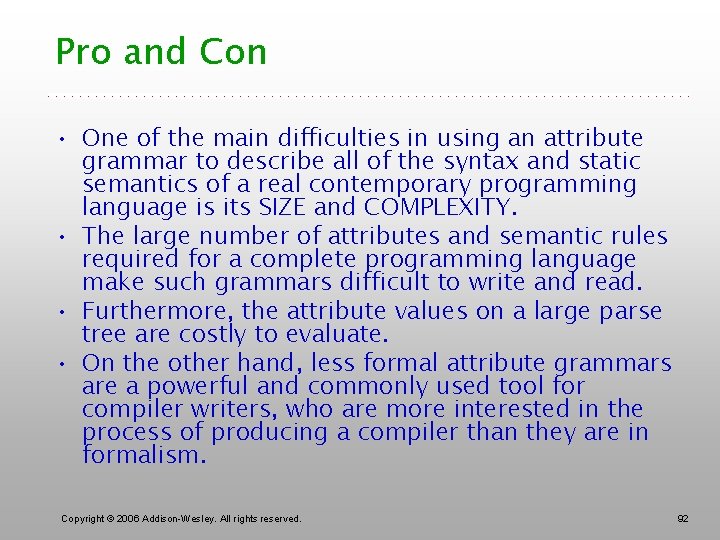 Pro and Con

• One of the main difficulties in using an attribute grammar to describe all of the syntax and static semantics of a real contemporary programming language is its SIZE and COMPLEXITY.
• The large number of attributes and semantic rules required for a complete programming language make such grammars difficult to write and read.
• Furthermore, the attribute values on a large parse tree are costly to evaluate.
• On the other hand, less formal attribute grammars are a powerful and commonly used tool for compiler writers, who are more interested in the process of producing a compiler than they are in formalism.

Copyright © 2006 Addison-Wesley. All rights reserved.

92